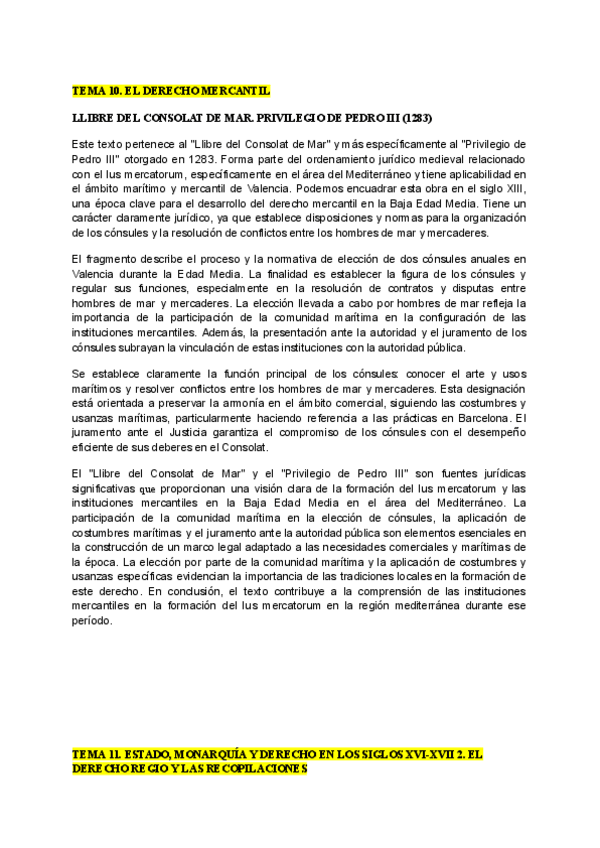 TEMA 10. EL DERECHO MERCANTIL

LLIBRE DEL CONSOLAT DE MAR. PRIVILEGIO DE PEDRO III (1283)

Este texto pertenece al "Llibre del Consolat de Mar" y más específicamente al "Privilegio de Pedro III" otorgado en 1283. Forma parte del ordenamiento jurídico medieval relacionado con el Ius mercatorum, específicamente en el área del Mediterráneo y tiene aplicabilidad en el ámbito marítimo y mercantil de Valencia. Podemos encuadrar esta obra en el siglo XIII, una época clave para el desarrollo del derecho mercantil en la Baja Edad Media. Tiene un carácter claramente jurídico, ya que establece disposiciones y normas para la organización de los cónsules y la resolución de conflictos entre los hombres de mar y mercaderes.

El fragmento describe el proceso y la normativa de elección de dos cónsules anuales en Valencia durante la Edad Media. La finalidad es establecer la figura de los cónsules y regular sus funciones, especialmente en la resolución de contratos y disputas entre hombres de mar y mercaderes. La elección llevada a cabo por hombres de mar refleja la importancia de la participación de la comunidad marítima en la configuración de las instituciones mercantiles. Además, la presentación ante la autoridad y el juramento de los cónsules subrayan la vinculación de estas instituciones con la autoridad pública.

Se establece claramente la función principal de los cónsules: conocer el arte y usos marítimos y resolver conflictos entre los hombres de mar y mercaderes. Esta designación está orientada a preservar la armonía en el ámbito comercial, siguiendo las costumbres y usanzas marítimas, particularmente haciendo referencia a las prácticas en Barcelona. El juramento ante el Justicia garantiza el compromiso de los cónsules con el desempeño eficiente de sus deberes en el Consolat.

El "Llibre del Consolat de Mar" y el "Privilegio de Pedro III" son fuentes jurídicas significativas que proporcionan una visión clara de la formación del Ius mercatorum y las instituciones mercantiles en la Baja Edad Media en el área del Mediterráneo. La participación de la comunidad marítima en la elección de cónsules, la aplicación de costumbres marítimas y el juramento ante la autoridad pública son elementos esenciales en la construcción de un marco legal adaptado a las necesidades comerciales y marítimas de la época. La elección por parte de la comunidad marítima y la aplicación de costumbres y usanzas específicas evidencian la importancia de las tradiciones locales en la formación de este derecho. En conclusión, el texto contribuye a la comprensión de las instituciones mercantiles en la formación del Ius mercatorum en la región mediterránea durante ese período.

TEMA 11. ESTADO, MONARQUÍA Y DERECHO EN LOS SIGLOS XVI-XVII 2. EL DERECHO REGIO Y LAS RECOPILACIONES